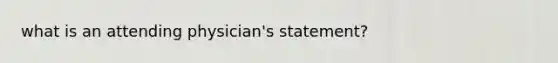 what is an attending physician's statement?